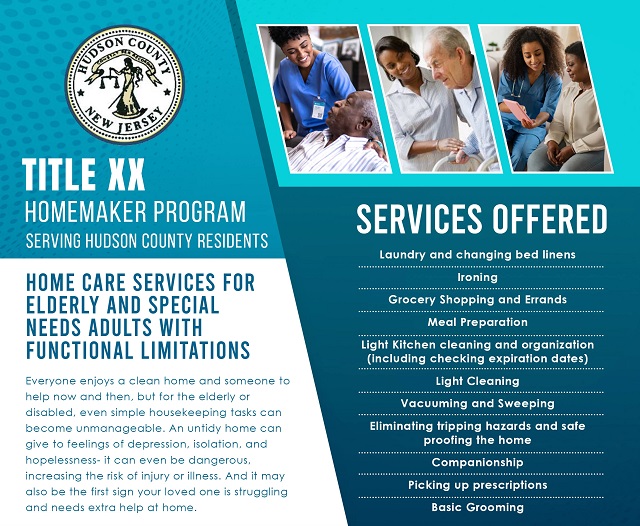 HUDSON COUNTY
NEW JERSEY

TITLE XX
HOMEMAKER PROGRAM
SERVING HUDSON COUNTY RESIDENTS

HOME CARE SERVICES FOR ELDERLY AND SPECIAL NEEDS ADULTS WITH FUNCTIONAL LIMITATIONS

Everyone enjoys a clean home and someone to help now and then, but for the elderly or disabled, even simple housekeeping tasks can become unmanageable. An untidy home can give to feelings of depression, isolation, and hopelessness- it can even be dangerous, increasing the risk of injury or illness. And it may also be the first sign your loved one is struggling and needs extra help at home.

SERVICES OFFERED

Laundry and changing bed linens

Ironing

Grocery Shopping and Errands

Meal Preparation

Light Kitchen cleaning and organization (including checking expiration dates)

Light Cleaning

Vacuuming and Sweeping

Eliminating tripping hazards and safe proofing the home

Companionship

Picking up prescriptions

Basic Grooming